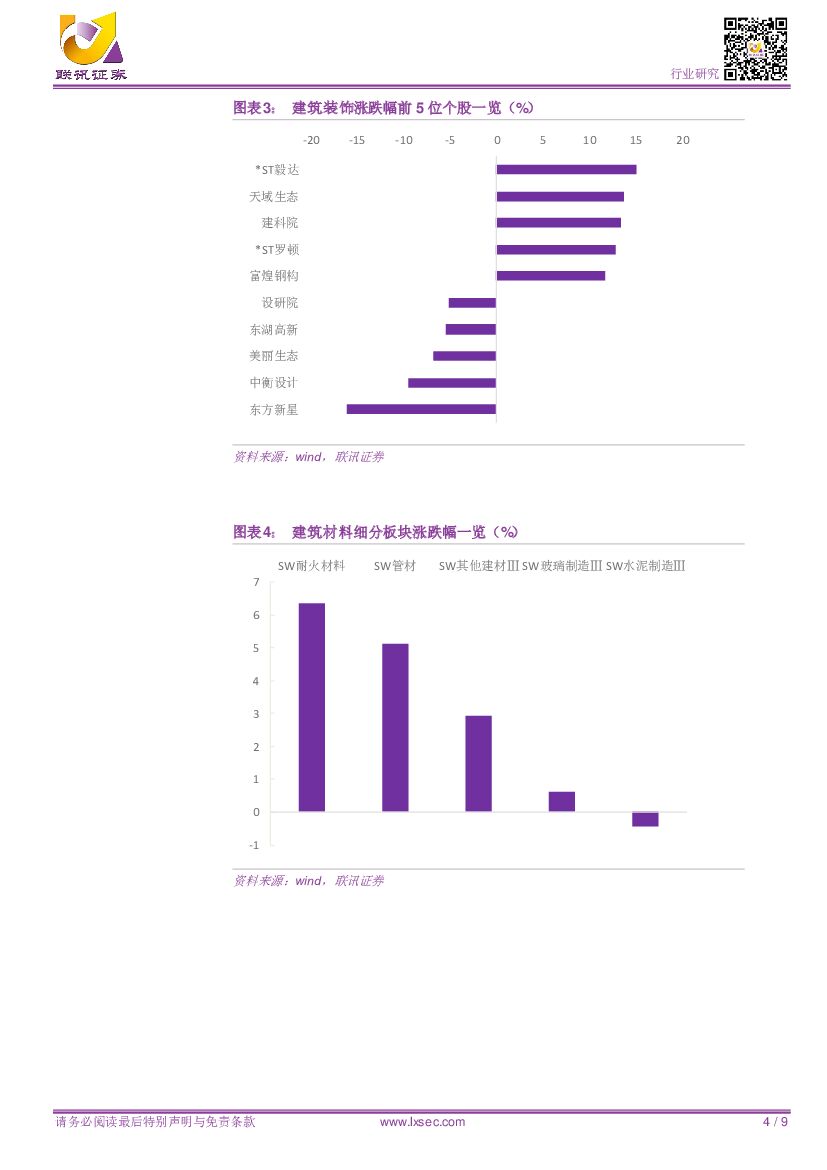 联讯证券

行业研究

图表3： 建筑装饰涨跌幅前 5 位个股一览（%）

-20 -15 -10 -5 0 5 10 15 20

*ST毅达
天域生态
建科院
*ST罗顿
富煌钢构
设研院
东湖高新
美丽生态
中衡设计
东方新星

资料来源：wind，联讯证券

图表4： 建筑材料细分板块涨跌幅一览（%）

SW耐火材料 SW管材 SW其他建材Ⅲ SW玻璃制造Ⅲ SW水泥制造Ⅲ

7
6
5
4
3
2
1
0
-1

资料来源：wind，联讯证券

请务必阅读最后特别声明与免责条款 www.lxsec.com 4 / 9